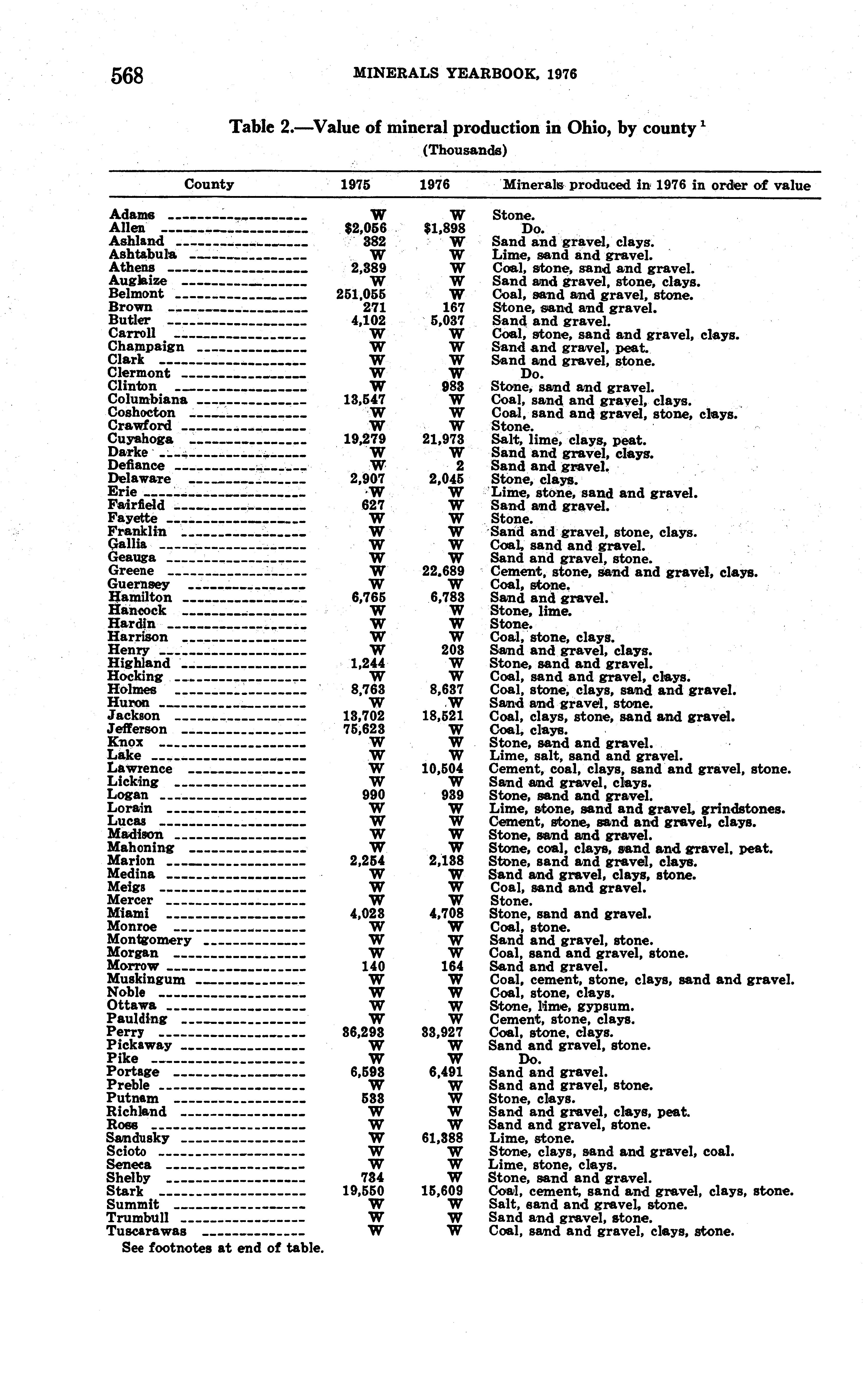 568 MINERALS YEARBOOK, 1976

Table 2.—Value of mineral production in Ohio, by county $^1$
(Thousands)

| County | 1975 | 1976 | Minerals produced in 1976 in order of value |
|---|---|---|---|
| Adams | W | W | Stone. |
| Allen | $2,056 | $1,898 | Do. |
| Ashland | 382 | W | Sand and gravel, clays. |
| Ashtabula | W | W | Lime, sand and gravel. |
| Athens | 2,389 | W | Coal, stone, sand and gravel. |
| Auglaize | W | W | Sand and gravel, stone, clays. |
| Belmont | 251,055 | W | Coal, sand and gravel, stone. |
| Brown | 271 | 167 | Stone, sand and gravel. |
| Butler | 4,102 | 5,037 | Sand and gravel. |
| Carroll | W | W | Coal, stone, sand and gravel, clays. |
| Champaign | W | W | Sand and gravel, peat. |
| Clark | W | W | Sand and gravel, stone. |
| Clermont | W | W | Do. |
| Clinton | W | 983 | Stone, sand and gravel. |
| Columbiana | 13,547 | W | Coal, sand and gravel, clays. |
| Coshocton | W | W | Coal, sand and gravel, stone, clays. |
| Crawford | W | W | Stone. |
| Cuyahoga | 19,279 | 21,973 | Salt, lime, clays, peat. |
| Darke | W | W | Sand and gravel, clays. |
| Defiance | W | 2 | Sand and gravel. |
| Delaware | 2,907 | 2,045 | Stone, clays. |
| Erie | W | W | Lime, stone, sand and gravel. |
| Fairfield | 627 | W | Sand and gravel. |
| Fayette | W | W | Stone. |
| Franklin | W | W | Sand and gravel, stone, clays. |
| Gallia | W | W | Coal, sand and gravel. |
| Geauga | W | W | Sand and gravel, stone. |
| Greene | W | 22,689 | Cement, stone, sand and gravel, clays. |
| Guernsey | W | W | Coal, stone. |
| Hamilton | 6,765 | 6,783 | Sand and gravel. |
| Hancock | W | W | Stone, lime. |
| Hardin | W | W | Stone. |
| Harrison | W | W | Coal, stone, clays. |
| Henry | W | 203 | Sand and gravel, clays. |
| Highland | 1,244 | W | Stone, sand and gravel. |
| Hocking | W | W | Coal, sand and gravel, clays. |
| Holmes | 8,763 | 8,637 | Coal, stone, clays, sand and gravel. |
| Huron | W | W | Sand and gravel, stone. |
| Jackson | 13,702 | 18,521 | Coal, clays, stone, sand and gravel. |
| Jefferson | 75,623 | W | Coal, clays. |
| Knox | W | W | Stone, sand and gravel. |
| Lake | W | W | Lime, salt, sand and gravel. |
| Lawrence | W | 10,504 | Cement, coal, clays, sand and gravel, stone. |
| Licking | W | W | Sand and gravel, clays. |
| Logan | 990 | 939 | Stone, sand and gravel. |
| Lorain | W | W | Lime, stone, sand and gravel, grindstones. |
| Lucas | W | W | Cement, stone, sand and gravel, clays. |
| Madison | W | W | Stone, sand and gravel. |
| Mahoning | W | W | Stone, coal, clays, sand and gravel, peat. |
| Marion | 2,254 | 2,138 | Stone, sand and gravel, clays. |
| Medina | W | W | Sand and gravel, clays, stone. |
| Meigs | W | W | Coal, sand and gravel. |
| Mercer | W | W | Stone. |
| Miami | 4,023 | 4,708 | Stone, sand and gravel. |
| Monroe | W | W | Coal, stone. |
| Montgomery | W | W | Sand and gravel, stone. |
| Morgan | W | W | Coal, sand and gravel, stone. |
| Morrow | 140 | 164 | Sand and gravel. |
| Muskingum | W | W | Coal, cement, stone, clays, sand and gravel. |
| Noble | W | W | Coal, stone, clays. |
| Ottawa | W | W | Stone, lime, gypsum. |
| Paulding | W | W | Cement, stone, clays. |
| Perry | 36,293 | 33,927 | Coal, stone, clays. |
| Pickaway | W | W | Sand and gravel, stone. |
| Pike | W | W | Do. |
| Portage | 6,593 | 6,491 | Sand and gravel. |
| Preble | W | W | Sand and gravel, stone. |
| Putnam | 533 | W | Stone, clays. |
| Richland | W | W | Sand and gravel, clays, peat. |
| Ross | W | W | Sand and gravel, stone. |
| Sandusky | W | 61,388 | Lime, stone. |
| Scioto | W | W | Stone, clays, sand and gravel, coal. |
| Seneca | W | W | Lime, stone, clays. |
| Shelby | 734 | W | Stone, sand and gravel. |
| Stark | 19,550 | 15,609 | Coal, cement, sand and gravel, clays, stone. |
| Summit | W | W | Salt, sand and gravel, stone. |
| Trumbull | W | W | Sand and gravel, stone. |
| Tuscarawas | W | W | Coal, sand and gravel, clays, stone. |

See footnotes at end of table.